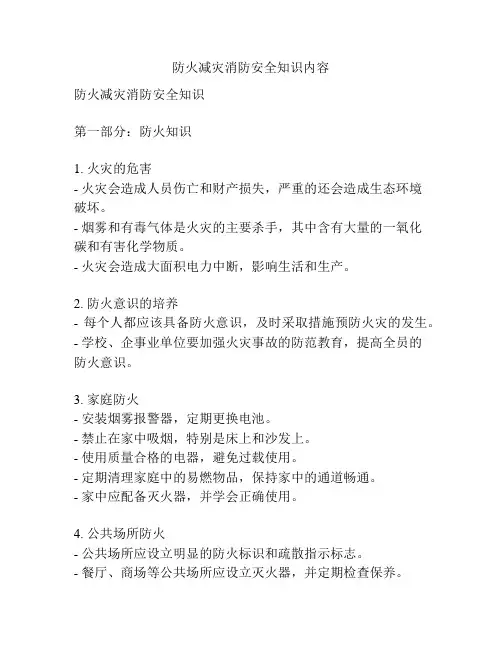 防火减灾消防安全知识内容

防火减灾消防安全知识

第一部分：防火知识

1. 火灾的危害
- 火灾会造成人员伤亡和财产损失，严重的还会造成生态环境破坏。
- 烟雾和有毒气体是火灾的主要杀手，其中含有大量的一氧化碳和有害化学物质。
- 火灾会造成大面积电力中断，影响生活和生产。

2. 防火意识的培养
- 每个人都应该具备防火意识，及时采取措施预防火灾的发生。
- 学校、企事业单位要加强火灾事故的防范教育，提高全员的防火意识。

3. 家庭防火
- 安装烟雾报警器，定期更换电池。
- 禁止在家中吸烟，特别是床上和沙发上。
- 使用质量合格的电器，避免过载使用。
- 定期清理家庭中的易燃物品，保持家中的通道畅通。
- 家中应配备灭火器，并学会正确使用。

4. 公共场所防火
- 公共场所应设立明显的防火标识和疏散指示标志。
- 餐厅、商场等公共场所应设立灭火器，并定期检查保养。